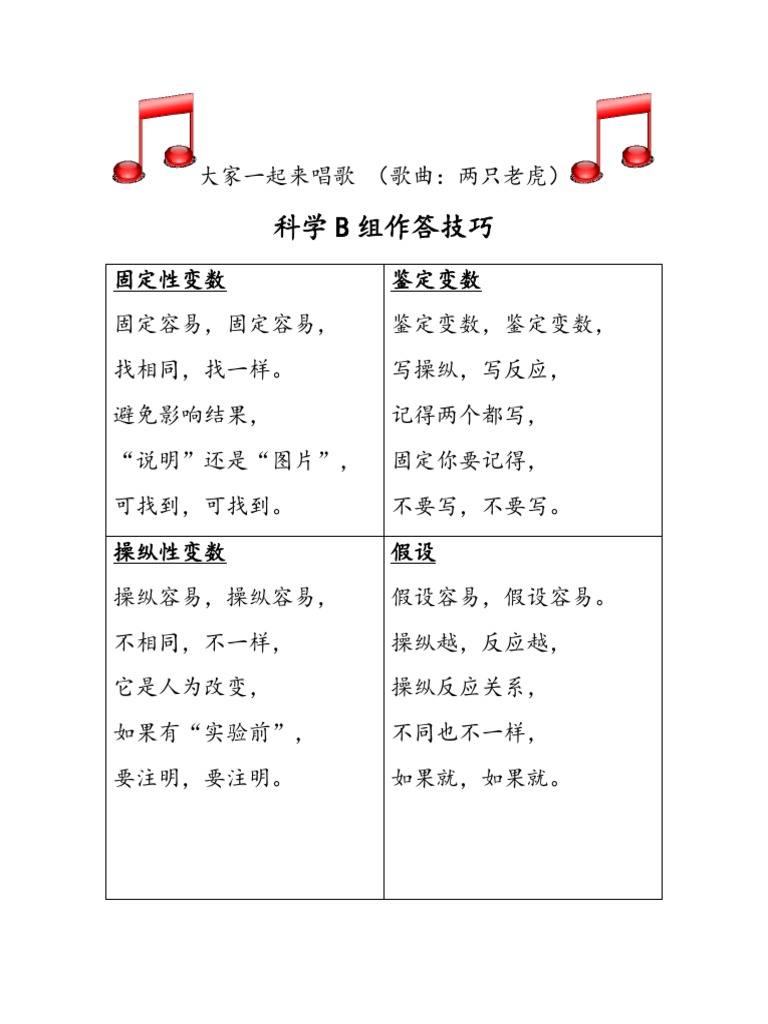 大家一起来唱歌 （歌曲：两只老虎）

科学 B 组作答技巧

| 固定性变数<br>固定容易，固定容易，<br>找相同，找一样。<br>避免影响结果，<br>“说明”还是“图片”，<br>可找到，可找到。 | 鉴定变数<br>鉴定变数，鉴定变数，<br>写操纵，写反应，<br>记得两个都写，<br>固定你要记得，<br>不要写，不要写。 |
|---|---|
| 操纵性变数<br>操纵容易，操纵容易，<br>不相同，不一样，<br>它是人为改变，<br>如果有“实验前”，<br>要注明，要注明。 | 假设<br>假设容易，假设容易。<br>操纵越，反应越，<br>操纵反应关系，<br>不同也不一样，<br>如果就，如果就。 |